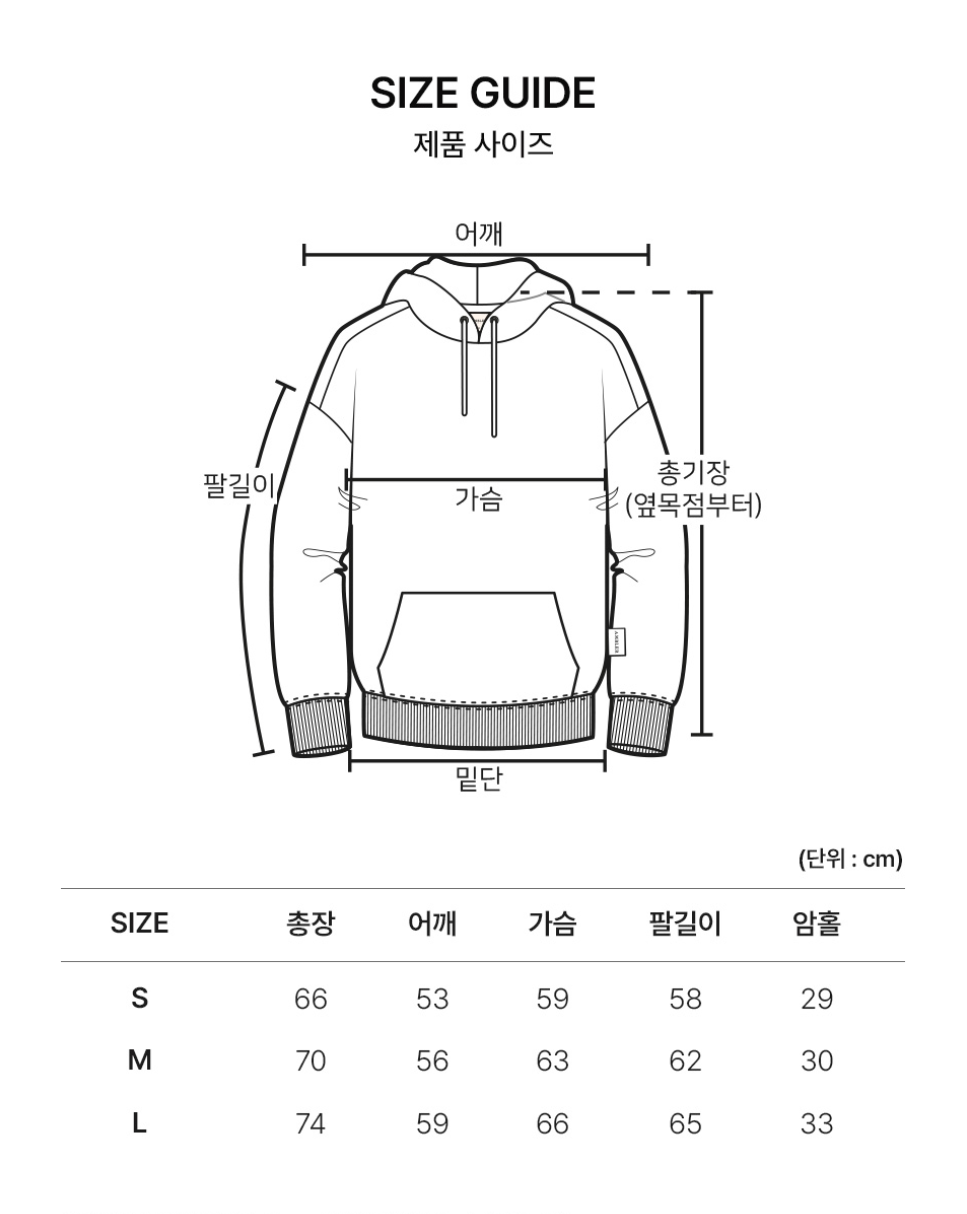 SIZE GUIDE
제품 사이즈

어깨
팔길이
가슴
총기장
(옆목점부터)
밑단

(단위 : cm)

| SIZE | 총장 | 어깨 | 가슴 | 팔길이 | 암홀 |
|---|---|---|---|---|---|
| S | 66 | 53 | 59 | 58 | 29 |
| M | 70 | 56 | 63 | 62 | 30 |
| L | 74 | 59 | 66 | 65 | 33 |